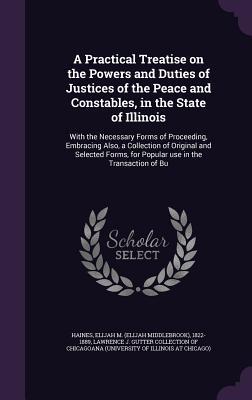 A Practical Treatise on the Powers and Duties of Justices of the Peace and Constables, in the State of Illinois

With the Necessary Forms of Proceeding, Embracing Also, a Collection of Original and Selected Forms, for Popular use in the Transaction of Bu

Scholar SELECT

HAINES, ELIJAH M. (ELIJAH MIDDLEBROOK), 1822-1889, LAWRENCE J. GUTTER COLLECTION OF CHICAGOANA (UNIVERSITY OF ILLINOIS AT CHICAGO)